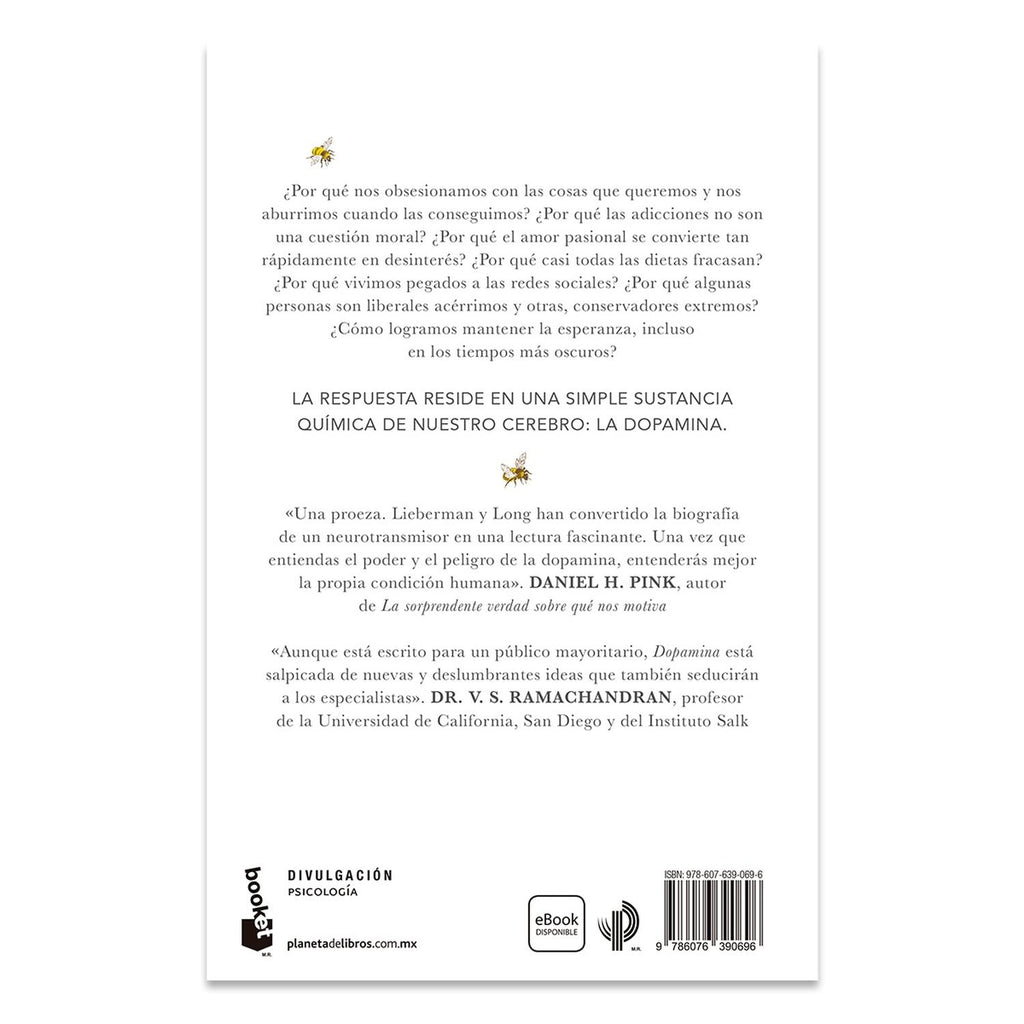 ¿Por qué nos obsesionamos con las cosas que queremos y nos aburrimos cuando las conseguimos? ¿Por qué las adicciones no son una cuestión moral? ¿Por qué el amor pasional se convierte tan rápidamente en desinterés? ¿Por qué casi todas las dietas fracasan? ¿Por qué vivimos pegados a las redes sociales? ¿Por qué algunas personas son liberales acérrimos y otras, conservadores extremos? ¿Cómo logramos mantener la esperanza, incluso en los tiempos más oscuros?

LA RESPUESTA RESIDE EN UNA SIMPLE SUSTANCIA QUÍMICA DE NUESTRO CEREBRO: LA DOPAMINA.

«Una proeza. Lieberman y Long han convertido la biografía de un neurotransmisor en una lectura fascinante. Una vez que entiendas el poder y el peligro de la dopamina, entenderás mejor la propia condición humana». DANIEL H. PINK, autor de La sorprendente verdad sobre qué nos motiva

«Aunque está escrito para un público mayoritario, Dopamina está salpicada de nuevas y deslumbrantes ideas que también seducirán a los especialistas». DR. V. S. RAMACHANDRAN, profesor de la Universidad de California, San Diego y del Instituto Salk

booket
M.R.

DIVULGACIÓN
PSICOLOGÍA

planetadelibros.com.mx

eBook
DISPONIBLE

M.R.

ISBN: 978-607-639-069-6

9 786076 390696